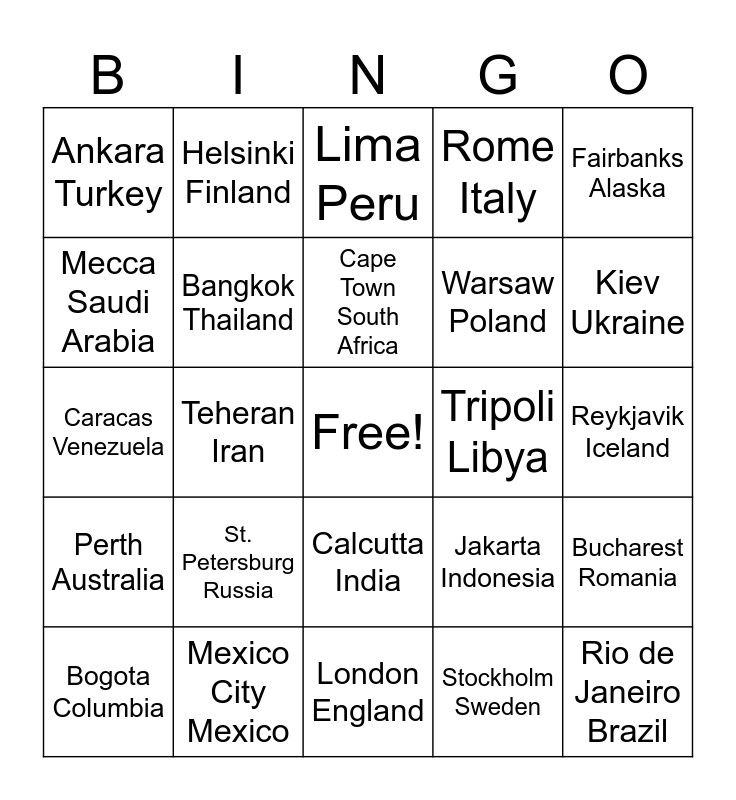 | B | I | N | G | O |
|---|---|---|---|---|
| Ankara Turkey | Helsinki Finland | Lima Peru | Rome Italy | Fairbanks Alaska |
| Mecca Saudi Arabia | Bangkok Thailand | Cape Town South Africa | Warsaw Poland | Kiev Ukraine |
| Caracas Venezuela | Teheran Iran | Free! | Tripoli Libya | Reykjavik Iceland |
| Perth Australia | St. Petersburg Russia | Calcutta India | Jakarta Indonesia | Bucharest Romania |
| Bogota Columbia | Mexico City Mexico | London England | Stockholm Sweden | Rio de Janeiro Brazil |